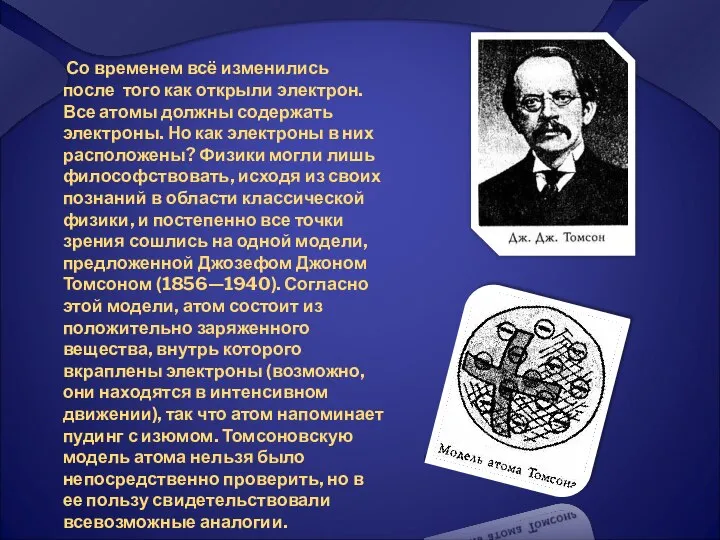 Со временем всё изменились после того как открыли электрон. Все атомы должны содержать электроны. Но как электроны в них расположены? Физики могли лишь философствовать, исходя из своих познаний в области классической физики, и постепенно все точки зрения сошлись на одной модели, предложенной Джозефом Джоном Томсоном (1856—1940). Согласно этой модели, атом состоит из положительно заряженного вещества, внутрь которого вкраплены электроны (возможно, они находятся в интенсивном движении), так что атом напоминает пудинг с изюмом. Томсоновскую модель атома нельзя было непосредственно проверить, но в ее пользу свидетельствовали всевозможные аналогии.

Дж. Дж. Томсон

Модель атома Томсона